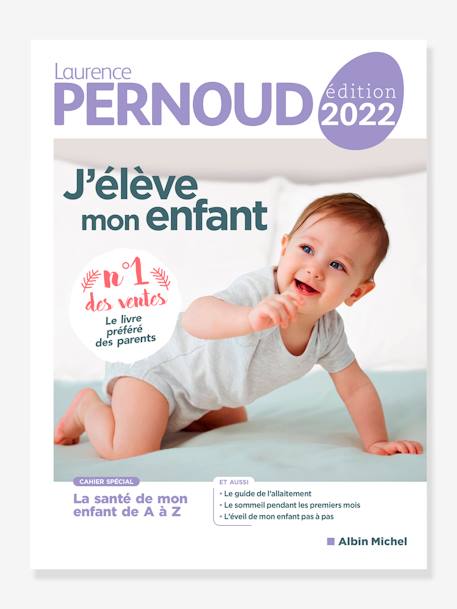 Laurence
PERNOUD
édition
2022

J'élève
mon enfant

n°1
des ventes
Le livre
préféré
des parents

CAHIER SPÉCIAL
La santé de mon enfant de A à Z

ET AUSSI
• Le guide de l'allaitement
• Le sommeil pendant les premiers mois
• L'éveil de mon enfant pas à pas

Albin Michel